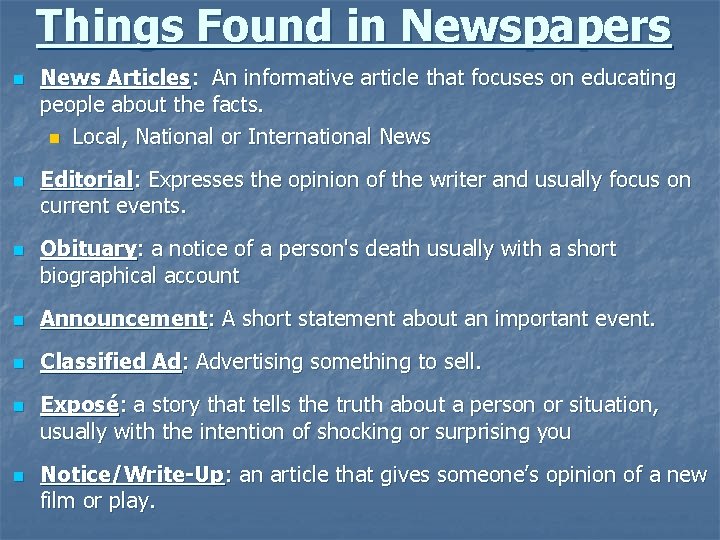 Things Found in Newspapers

News Articles: An informative article that focuses on educating people about the facts.

Local, National or International News

Editorial: Expresses the opinion of the writer and usually focus on current events.

Obituary: a notice of a person's death usually with a short biographical account

Announcement: A short statement about an important event.

Classified Ad: Advertising something to sell.

Exposé: a story that tells the truth about a person or situation, usually with the intention of shocking or surprising you

Notice/Write-Up: an article that gives someone's opinion of a new film or play.